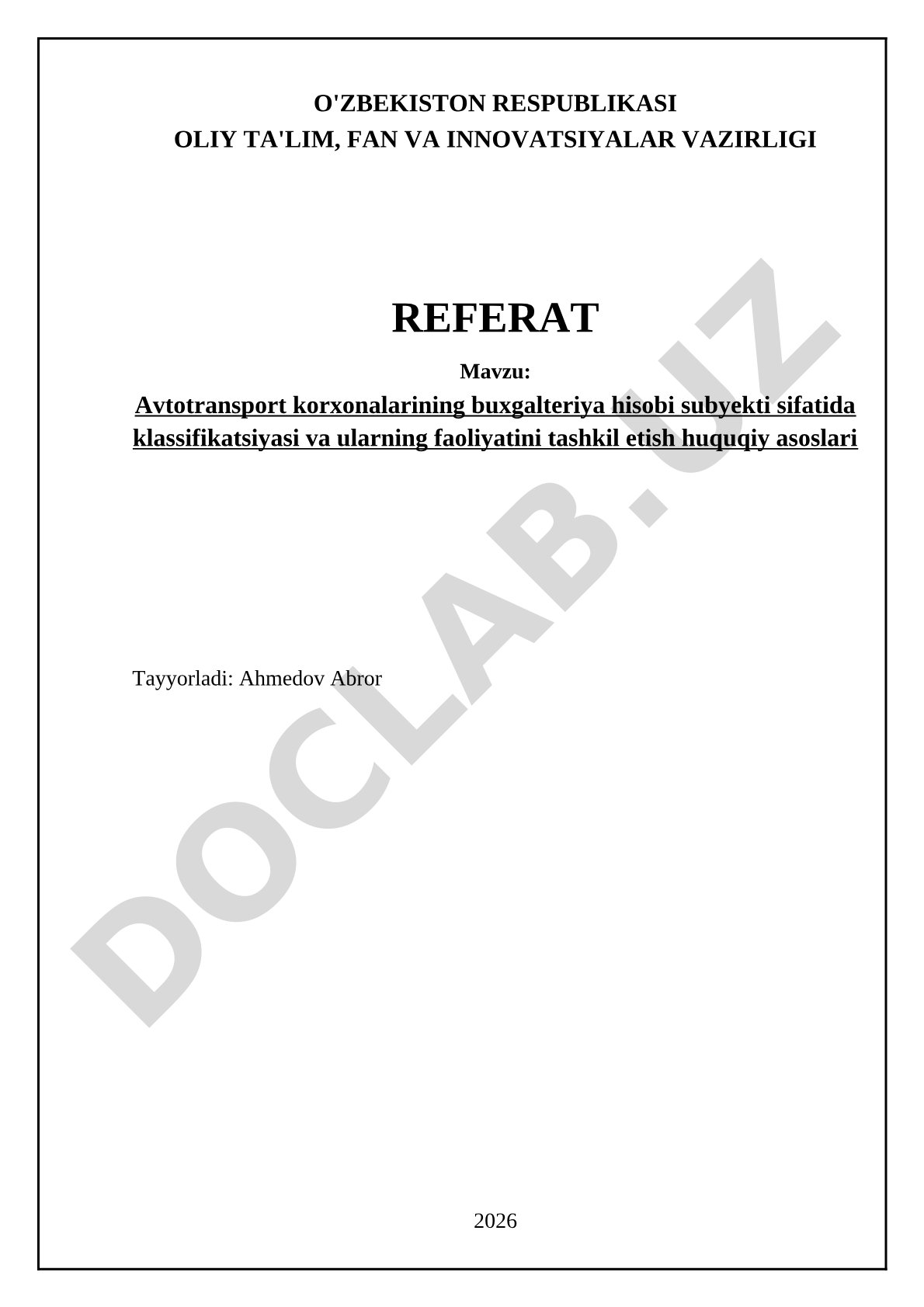 O'ZBEKISTON RESPUBLIKASI
OLIY TA'LIM, FAN VA INNOVATSIYALAR VAZIRLIGI

REFERAT

Mavzu:

Avtotransport korxonalarining buxgalteriya hisobi subyekti sifatida klassifikatsiyasi va ularning faoliyatini tashkil etish huquqiy asoslari

Tayyorladi: Ahmedov Abror

2026

DOCLAB.UZ